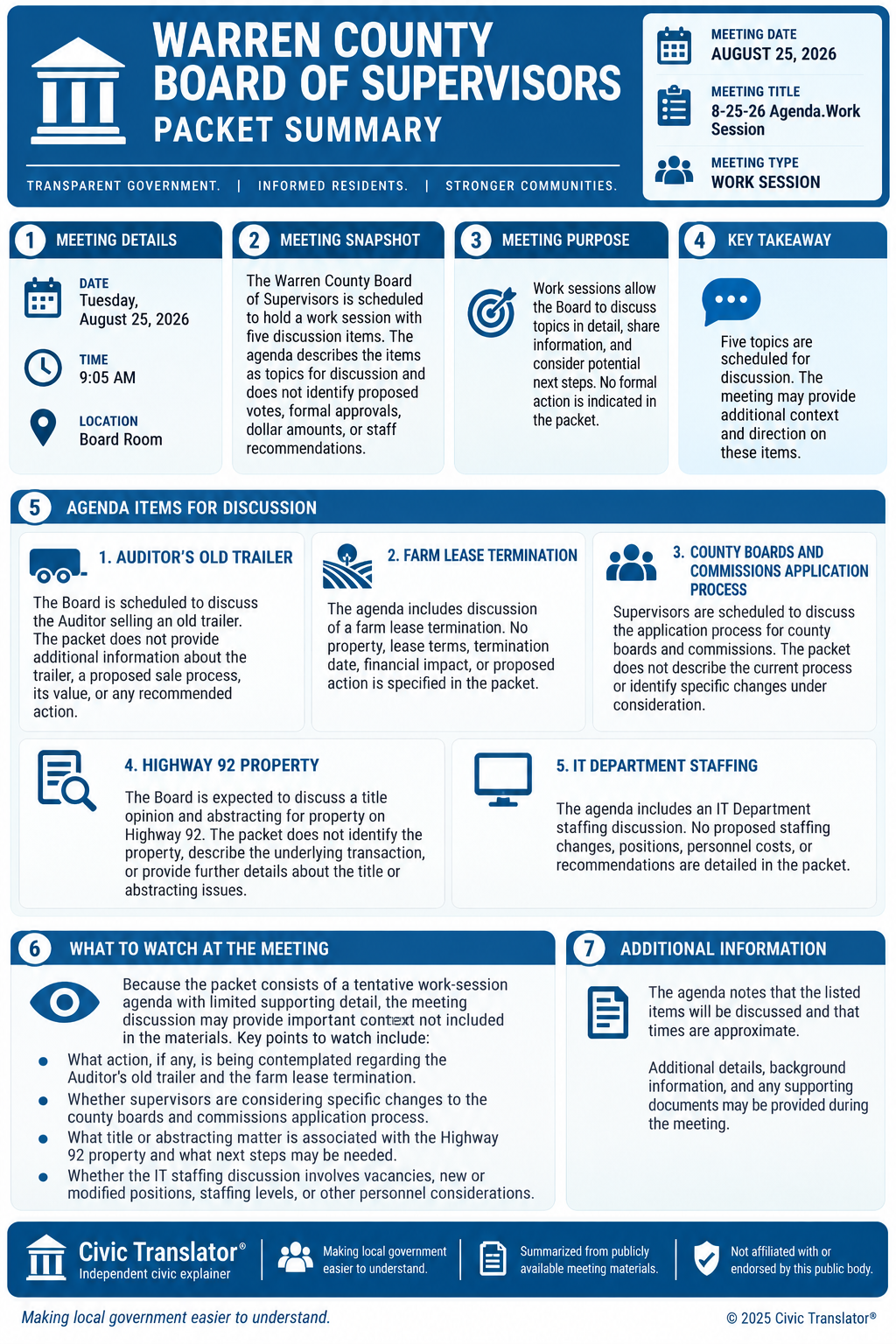 WARREN COUNTY BOARD OF SUPERVISORS
PACKET SUMMARY

TRANSPARENT GOVERNMENT. | INFORMED RESIDENTS. | STRONGER COMMUNITIES.

MEETING DATE
AUGUST 25, 2026

MEETING TITLE
8-25-26 Agenda.Work Session

MEETING TYPE
WORK SESSION

1 MEETING DETAILS

DATE
Tuesday, August 25, 2026

TIME
9:05 AM

LOCATION
Board Room

2 MEETING SNAPSHOT

The Warren County Board of Supervisors is scheduled to hold a work session with five discussion items. The agenda describes the items as topics for discussion and does not identify proposed votes, formal approvals, dollar amounts, or staff recommendations.

3 MEETING PURPOSE

Work sessions allow the Board to discuss topics in detail, share information, and consider potential next steps. No formal action is indicated in the packet.

4 KEY TAKEAWAY

Five topics are scheduled for discussion. The meeting may provide additional context and direction on these items.

5 AGENDA ITEMS FOR DISCUSSION

1. AUDITOR'S OLD TRAILER

The Board is scheduled to discuss the Auditor selling an old trailer. The packet does not provide additional information about the trailer, a proposed sale process, its value, or any recommended action.

2. FARM LEASE TERMINATION

The agenda includes discussion of a farm lease termination. No property, lease terms, termination date, financial impact, or proposed action is specified in the packet.

3. COUNTY BOARDS AND COMMISSIONS APPLICATION PROCESS

Supervisors are scheduled to discuss the application process for county boards and commissions. The packet does not describe the current process or identify specific changes under consideration.

4. HIGHWAY 92 PROPERTY

The Board is expected to discuss a title opinion and abstracting for property on Highway 92. The packet does not identify the property, describe the underlying transaction, or provide further details about the title or abstracting issues.

5. IT DEPARTMENT STAFFING

The agenda includes an IT Department staffing discussion. No proposed staffing changes, positions, personnel costs, or recommendations are detailed in the packet.

6 WHAT TO WATCH AT THE MEETING

Because the packet consists of a tentative work-session agenda with limited supporting detail, the meeting discussion may provide important context not included in the materials. Key points to watch include:
• What action, if any, is being contemplated regarding the Auditor's old trailer and the farm lease termination.
• Whether supervisors are considering specific changes to the county boards and commissions application process.
• What title or abstracting matter is associated with the Highway 92 property and what next steps may be needed.
• Whether the IT staffing discussion involves vacancies, new or modified positions, staffing levels, or other personnel considerations.

7 ADDITIONAL INFORMATION

The agenda notes that the listed items will be discussed and that times are approximate.

Additional details, background information, and any supporting documents may be provided during the meeting.

Civic Translator®
Independent civic explainer

Making local government easier to understand.

Summarized from publicly available meeting materials.

Not affiliated with or endorsed by this public body.

Making local government easier to understand.

© 2025 Civic Translator®